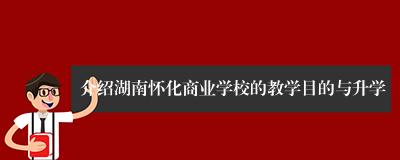 介绍湖南怀化商业学校的教学目的与升学